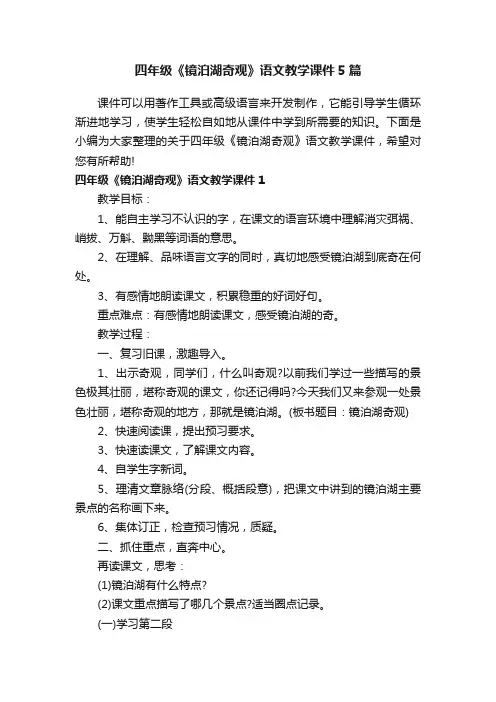 四年级《镜泊湖奇观》语文教学课件5篇

课件可以用著作工具或高级语言来开发制作，它能引导学生循环渐进地学习，使学生轻松自如地从课件中学到所需要的知识。下面是小编为大家整理的关于四年级《镜泊湖奇观》语文教学课件，希望对您有所帮助!

四年级《镜泊湖奇观》语文教学课件1

教学目标：

1、能自主学习不认识的字，在课文的语言环境中理解消灾弭祸、峭拔、万斛、黝黑等词语的意思。

2、在理解、品味语言文字的同时，真切地感受镜泊湖到底奇在何处。

3、有感情地朗读课文，积累稳重的好词好句。

重点难点：有感情地朗读课文，感受镜泊湖的奇。

教学过程：

一、复习旧课，激趣导入。

1、出示奇观，同学们，什么叫奇观?以前我们学过一些描写的景色极其壮丽，堪称奇观的课文，你还记得吗?今天我们又来参观一处景色壮丽，堪称奇观的地方，那就是镜泊湖。(板书题目：镜泊湖奇观)

2、快速阅读课，提出预习要求。

3、快速读课文，了解课文内容。

4、自学生字新词。

5、理清文章脉络(分段、概括段意)，把课文中讲到的镜泊湖主要景点的名称画下来。

6、集体订正，检查预习情况，质疑。

二、抓住重点，直奔中心。

再读课文，思考：

(1)镜泊湖有什么特点?

(2)课文重点描写了哪几个景点?适当圈点记录。

(一)学习第二段